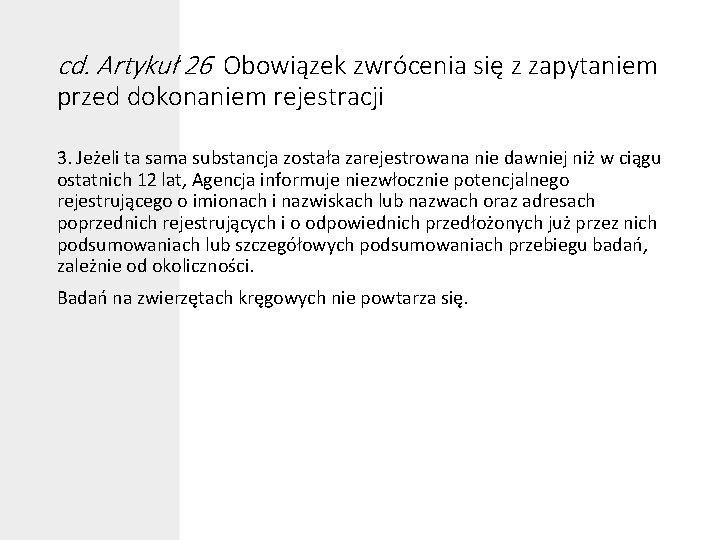 cd. Artykuł 26 Obowiązek zwrócenia się z zapytaniem przed dokonaniem rejestracji

3. Jeżeli ta sama substancja została zarejestrowana nie dawniej niż w ciągu ostatnich 12 lat, Agencja informuje niezwłocznie potencjalnego rejestrującego o imionach i nazwiskach lub nazwach oraz adresach poprzednich rejestrujących i o odpowiednich przedłożonych już przez nich podsumowaniach lub szczegółowych podsumowaniach przebiegu badań, zależnie od okoliczności.

Badań na zwierzętach kręgowych nie powtarza się.